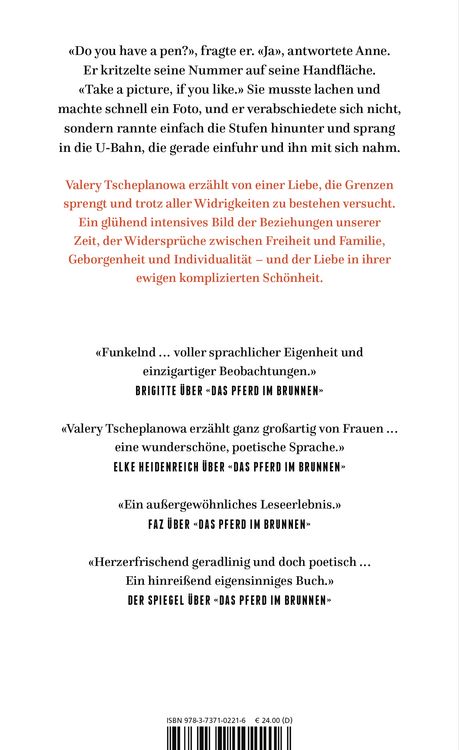 «Do you have a pen?», fragte er. «Ja», antwortete Anne. Er kritzelte seine Nummer auf seine Handfläche. «Take a picture, if you like.» Sie musste lachen und machte schnell ein Foto, und er verabschiedete sich nicht, sondern rannte einfach die Stufen hinunter und sprang in die U-Bahn, die gerade einfuhr und ihn mit sich nahm.

Valery Tscheplanowa erzählt von einer Liebe, die Grenzen sprengt und trotz aller Widrigkeiten zu bestehen versucht. Ein glühend intensives Bild der Beziehungen unserer Zeit, der Widersprüche zwischen Freiheit und Familie, Geborgenheit und Individualität – und der Liebe in ihrer ewigen komplizierten Schönheit.

«Funkelnd … voller sprachlicher Eigenheit und einzigartiger Beobachtungen.»
BRIGITTE ÜBER «DAS PFERD IM BRUNNEN»

«Valery Tscheplanowa erzählt ganz großartig von Frauen … eine wunderschöne, poetische Sprache.»
ELKE HEIDENREICH ÜBER «DAS PFERD IM BRUNNEN»

«Ein außergewöhnliches Leseerlebnis.»
FAZ ÜBER «DAS PFERD IM BRUNNEN»

«Herzerfrischend geradlinig und doch poetisch … Ein hinreißend eigensinniges Buch.»
DER SPIEGEL ÜBER «DAS PFERD IM BRUNNEN»

ISBN 978-3-7371-0221-6 € 24.00 (D)